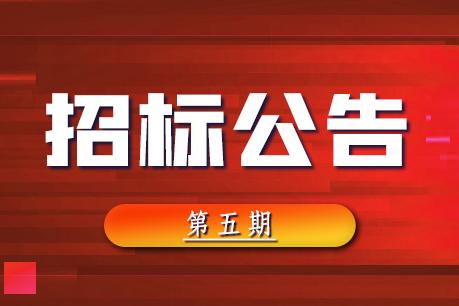 招标公告

第五期